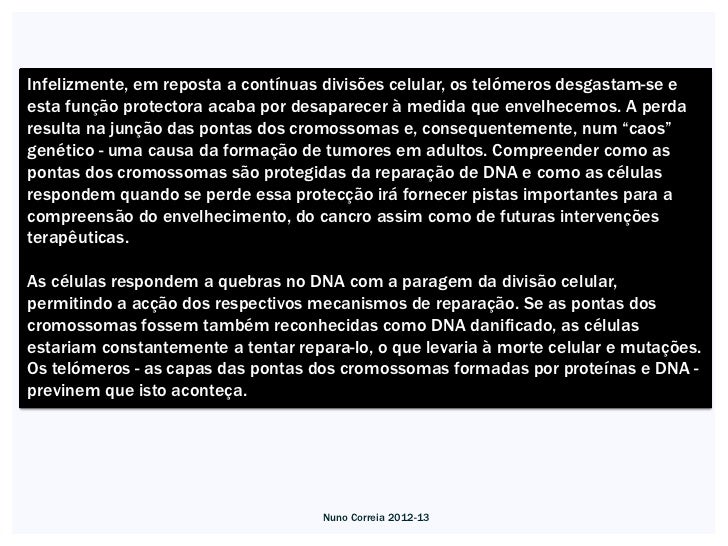 Infelizmente, em reposta a contínuas divisões celular, os telómeros desgastam-se e esta função protectora acaba por desaparecer à medida que envelhecemos. A perda resulta na junção das pontas dos cromossomas e, consequentemente, num “caos” genético - uma causa da formação de tumores em adultos. Compreender como as pontas dos cromossomas são protegidas da reparação de DNA e como as células respondem quando se perde essa protecção irá fornecer pistas importantes para a compreensão do envelhecimento, do cancro assim como de futuras intervenções terapêuticas.

As células respondem a quebras no DNA com a paragem da divisão celular, permitindo a acção dos respectivos mecanismos de reparação. Se as pontas dos cromossomas fossem também reconhecidas como DNA danificado, as células estariam constantemente a tentar repara-lo, o que levaria à morte celular e mutações. Os telómeros - as capas das pontas dos cromossomas formadas por proteínas e DNA - previnem que isto aconteça.

Nuno Correia 2012-13